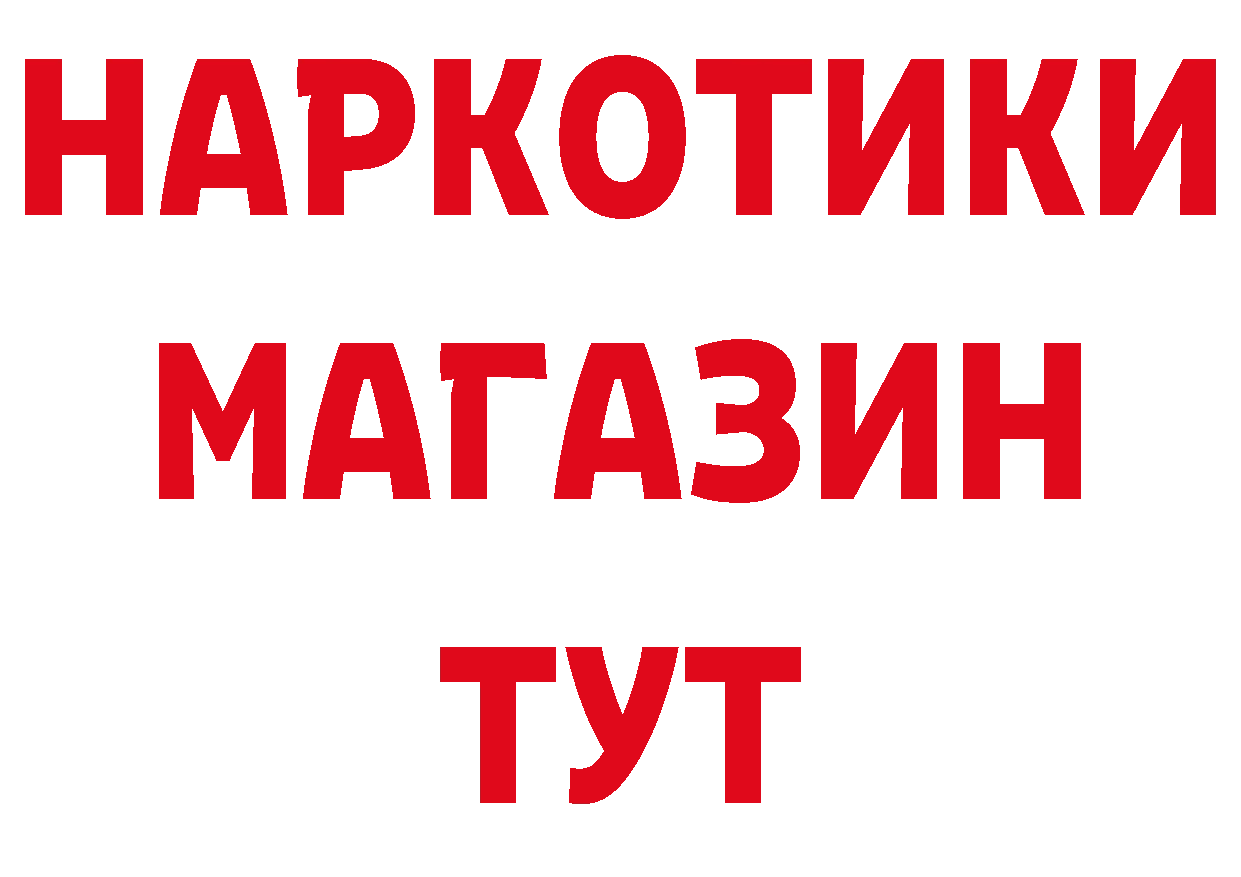 НАРКОТИКИ
МАГАЗИН
ТУТ